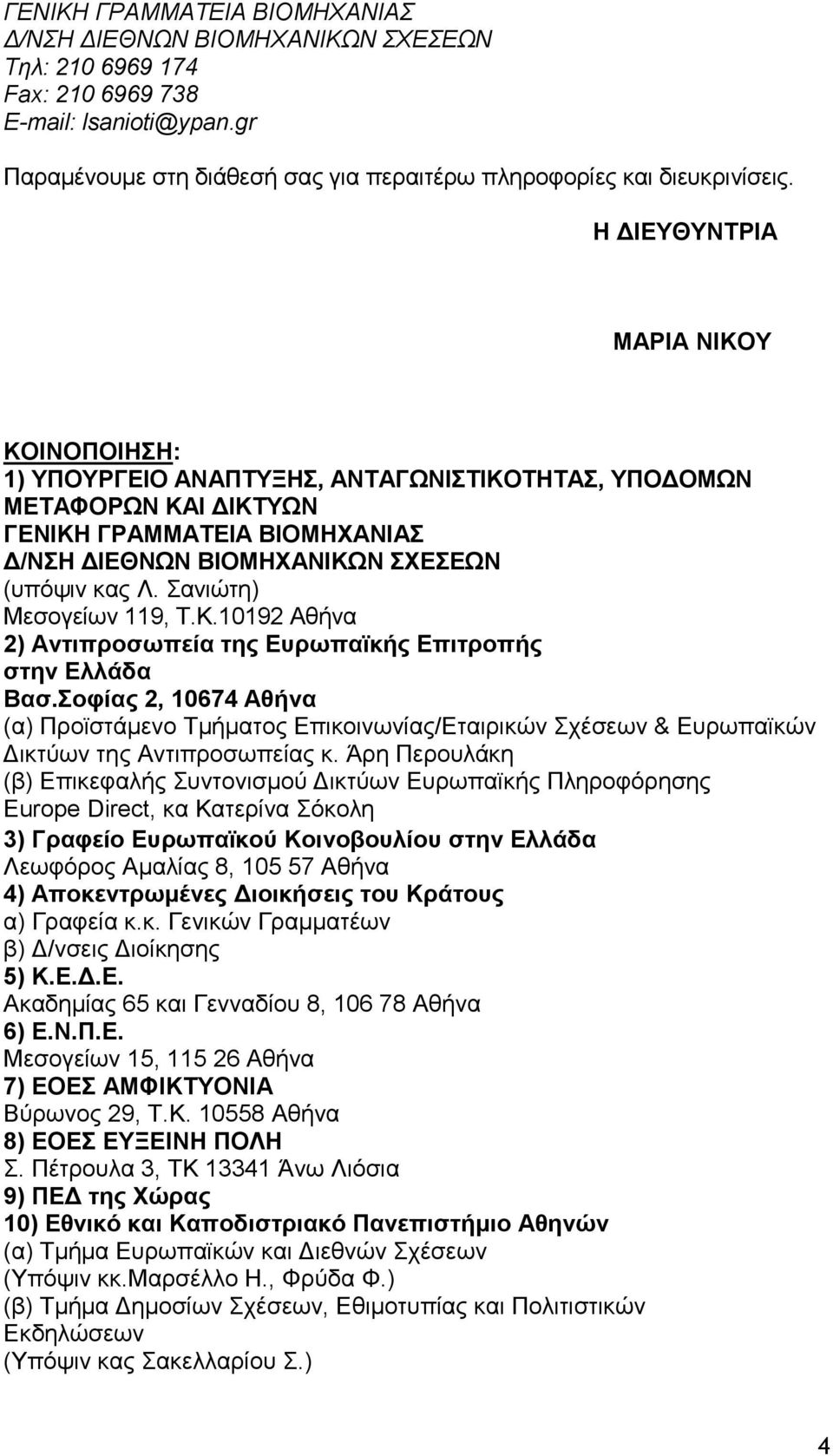 ΓΕΝΙΚΗ ΓΡΑΜΜΑΤΕΙΑ ΒΙΟΜΗΧΑΝΙΑΣ
Δ/ΝΣΗ ΔΙΕΘΝΩΝ ΒΙΟΜΗΧΑΝΙΚΩΝ ΣΧΕΣΕΩΝ
Τηλ: 210 6969 174
Fax: 210 6969 738
E-mail: lsanioti@ypan.gr

Παραμένουμε στη διάθεσή σας για περαιτέρω πληροφορίες και διευκρινίσεις.

Η ΔΙΕΥΘΥΝΤΡΙΑ

ΜΑΡΙΑ ΝΙΚΟΥ

ΚΟΙΝΟΠΟΙΗΣΗ:
1) ΥΠΟΥΡΓΕΙΟ ΑΝΑΠΤΥΞΗΣ, ΑΝΤΑΓΩΝΙΣΤΙΚΟΤΗΤΑΣ, ΥΠΟΔΟΜΩΝ ΜΕΤΑΦΟΡΩΝ ΚΑΙ ΔΙΚΤΥΩΝ
ΓΕΝΙΚΗ ΓΡΑΜΜΑΤΕΙΑ ΒΙΟΜΗΧΑΝΙΑΣ
Δ/ΝΣΗ ΔΙΕΘΝΩΝ ΒΙΟΜΗΧΑΝΙΚΩΝ ΣΧΕΣΕΩΝ
(υπόψιν κας Λ. Σανιώτη)
Μεσογείων 119, Τ.Κ.10192 Αθήνα
2) Αντιπροσωπεία της Ευρωπαϊκής Επιτροπής στην Ελλάδα
Βασ.Σοφίας 2, 10674 Αθήνα
(α) Προϊστάμενο Τμήματος Επικοινωνίας/Εταιρικών Σχέσεων & Ευρωπαϊκών Δικτύων της Αντιπροσωπείας κ. Άρη Περουλάκη
(β) Επικεφαλής Συντονισμού Δικτύων Ευρωπαϊκής Πληροφόρησης Europe Direct, κα Κατερίνα Σόκολη
3) Γραφείο Ευρωπαϊκού Κοινοβουλίου στην Ελλάδα
Λεωφόρος Αμαλίας 8, 105 57 Αθήνα
4) Αποκεντρωμένες Διοικήσεις του Κράτους
α) Γραφεία κ.κ. Γενικών Γραμματέων
β) Δ/νσεις Διοίκησης
5) Κ.Ε.Δ.Ε.
Ακαδημίας 65 και Γενναδίου 8, 106 78 Αθήνα
6) Ε.Ν.Π.Ε.
Μεσογείων 15, 115 26 Αθήνα
7) ΕΟΕΣ ΑΜΦΙΚΤΥΟΝΙΑ
Βύρωνος 29, Τ.Κ. 10558 Αθήνα
8) ΕΟΕΣ ΕΥΞΕΙΝΗ ΠΟΛΗ
Σ. Πέτρουλα 3, ΤΚ 13341 Άνω Λιόσια
9) ΠΕΔ της Χώρας
10) Εθνικό και Καποδιστριακό Πανεπιστήμιο Αθηνών
(α) Τμήμα Ευρωπαϊκών και Διεθνών Σχέσεων
(Υπόψιν κκ.Μαρσέλλο Η., Φρύδα Φ.)
(β) Τμήμα Δημοσίων Σχέσεων, Εθιμοτυπίας και Πολιτιστικών Εκδηλώσεων
(Υπόψιν κας Σακελλαρίου Σ.)

4